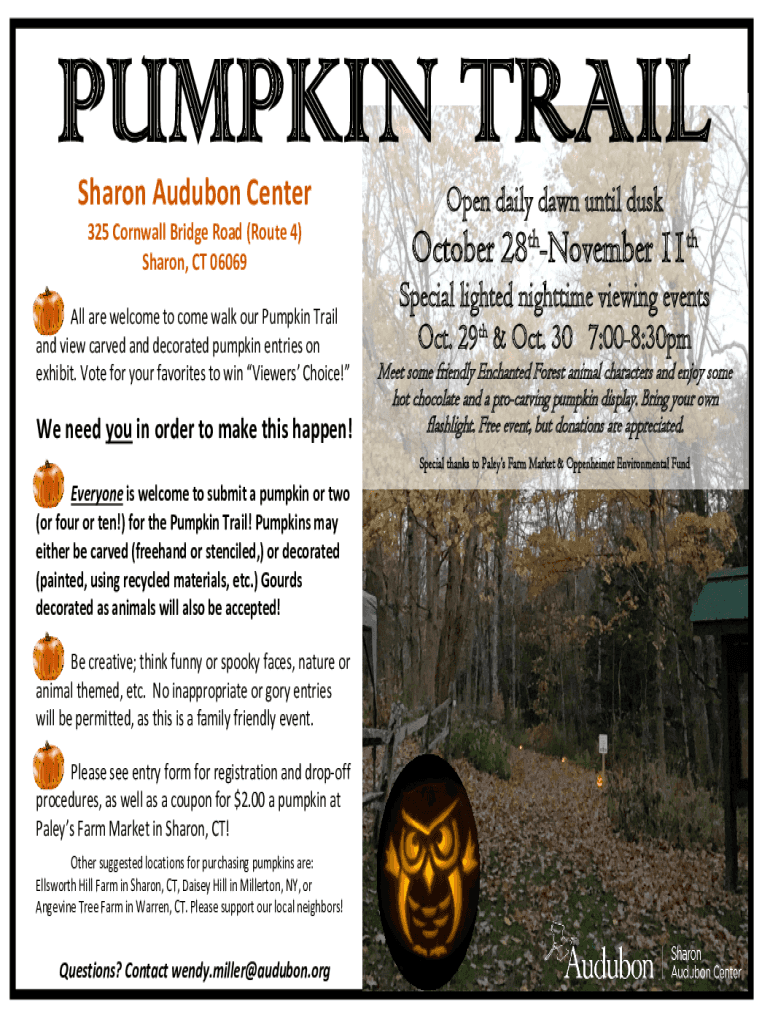 PUMPKIN TRAIL

Sharon Audubon Center

325 Cornwall Bridge Road (Route 4)

Sharon, CT 06069

All are welcome to come walk our Pumpkin Trail and view carved and decorated pumpkin entries on exhibit. Vote for your favorites to win "Viewers' Choice!"

We need you in order to make this happen!

Everyone is welcome to submit a pumpkin or two (or four or ten!) for the Pumpkin Trail! Pumpkins may either be carved (freehand or stenciled,) or decorated (painted, using recycled materials, etc.) Gourds decorated as animals will also be accepted!

Be creative; think funny or spooky faces, nature or animal themed, etc. No inappropriate or gory entries will be permitted, as this is a family friendly event.

Please see entry form for registration and drop-off procedures, as well as a coupon for $2.00 a pumpkin at Paley's Farm Market in Sharon, CT!

Other suggested locations for purchasing pumpkins are: Ellsworth Hill Farm in Sharon, CT, Daisey Hill in Millerton, NY, or Angevine Tree Farm in Warren, CT. Please support our local neighbors!

Questions? Contact wendy.miller@audubon.org

Open daily dawn until dusk

October 28$^{th}$-November 11$^{th}$

Special lighted nighttime viewing events

Oct. 29$^{th}$ & Oct. 30 7:00-8:30pm

Meet some friendly Enchanted Forest animal characters and enjoy some hot chocolate and a pro-carving pumpkin display. Bring your own flashlight. Free event, but donations are appreciated.

Special thanks to Paley's Farm Market & Oppenheimer Environmental Fund

Audubon Sharon Audubon Center